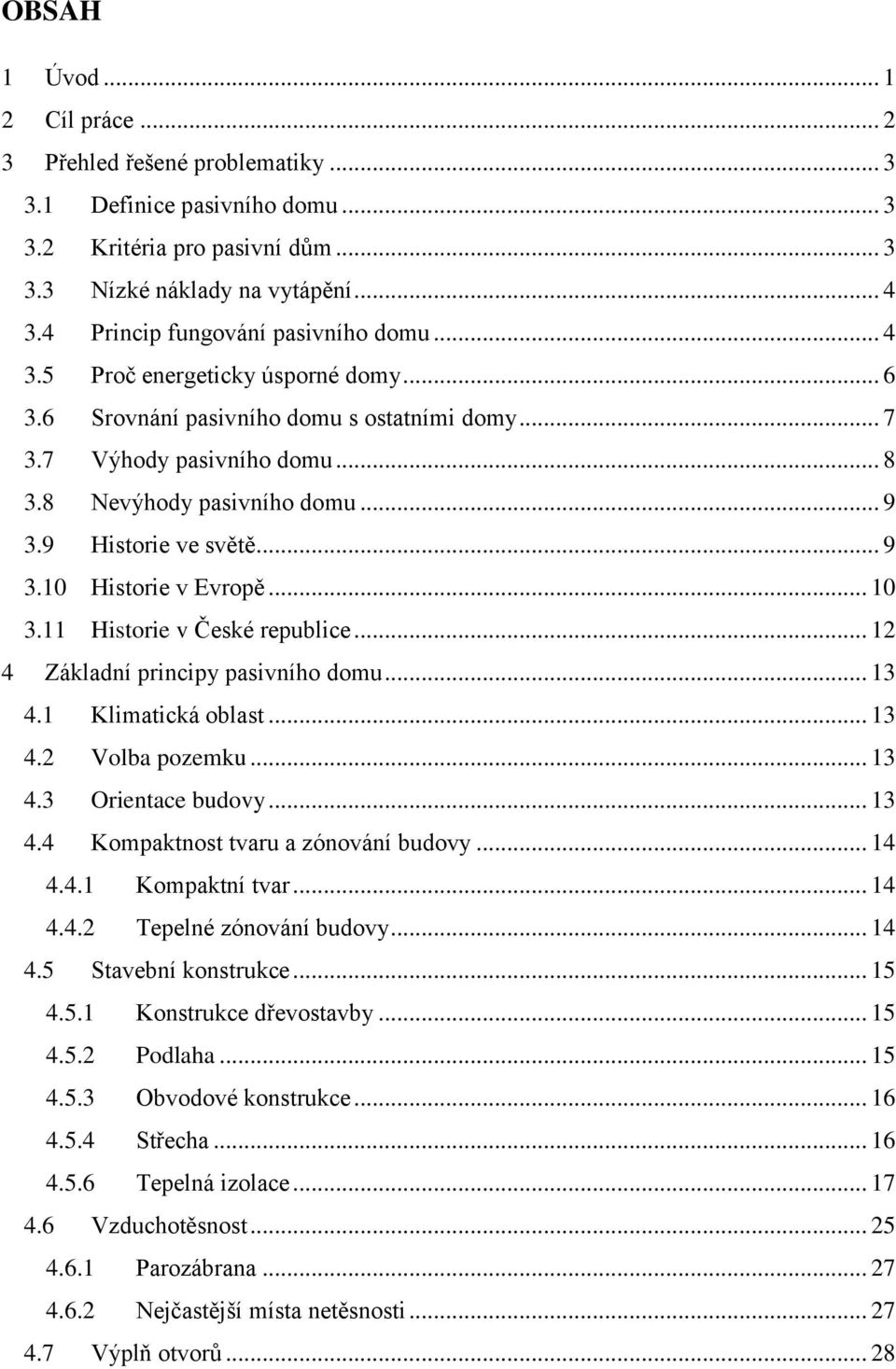 OBSAH

1 Úvod ... 1
2 Cíl práce ... 2
3 Přehled řešené problematiky ... 3
3.1 Definice pasivního domu ... 3
3.2 Kritéria pro pasivní dům ... 3
3.3 Nízké náklady na vytápění ... 4
3.4 Princip fungování pasivního domu ... 4
3.5 Proč energeticky úsporné domy ... 6
3.6 Srovnání pasivního domu s ostatními domy ... 7
3.7 Výhody pasivního domu ... 8
3.8 Nevýhody pasivního domu ... 9
3.9 Historie ve světě ... 9
3.10 Historie v Evropě ... 10
3.11 Historie v České republice ... 12
4 Základní principy pasivního domu ... 13
4.1 Klimatická oblast ... 13
4.2 Volba pozemku ... 13
4.3 Orientace budovy ... 13
4.4 Kompaktnost tvaru a zónování budovy ... 14
4.4.1 Kompaktní tvar ... 14
4.4.2 Tepelné zónování budovy ... 14
4.5 Stavební konstrukce ... 15
4.5.1 Konstrukce dřevostavby ... 15
4.5.2 Podlaha ... 15
4.5.3 Obvodové konstrukce ... 16
4.5.4 Střecha ... 16
4.5.6 Tepelná izolace ... 17
4.6 Vzduchotěsnost ... 25
4.6.1 Parozábrana ... 27
4.6.2 Nejčastější místa netěsnosti ... 27
4.7 Výplň otvorů ... 28